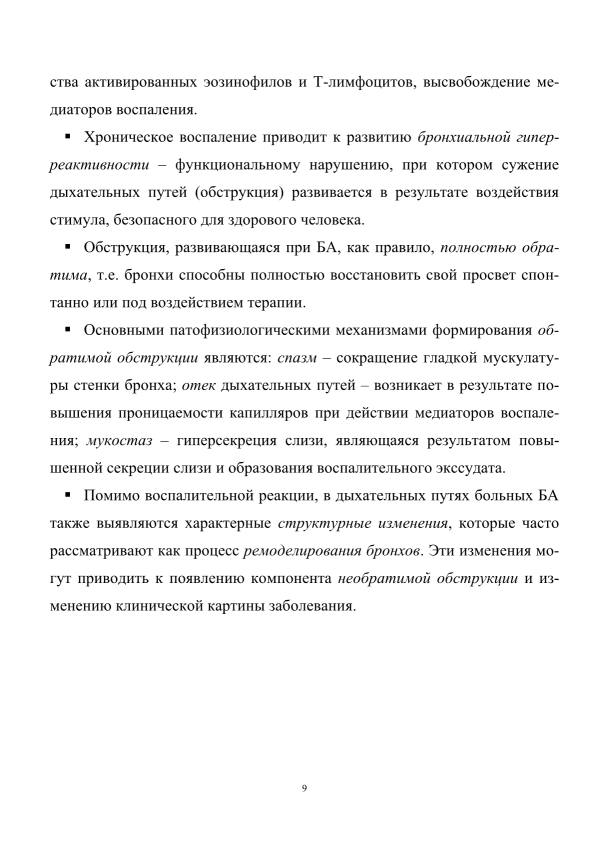 ства активированных эозинофилов и Т-лимфоцитов, высвобождение медиаторов воспаления.

▪ Хроническое воспаление приводит к развитию бронхиальной гиперреактивности – функциональному нарушению, при котором сужение дыхательных путей (обструкция) развивается в результате воздействия стимула, безопасного для здорового человека.

▪ Обструкция, развивающаяся при БА, как правило, полностью обратима, т.е. бронхи способны полностью восстановить свой просвет спонтанно или под воздействием терапии.

▪ Основными патофизиологическими механизмами формирования обратимой обструкции являются: спазм – сокращение гладкой мускулатуры стенки бронха; отек дыхательных путей – возникает в результате повышения проницаемости капилляров при действии медиаторов воспаления; мукостаз – гиперсекреция слизи, являющаяся результатом повышенной секреции слизи и образования воспалительного экссудата.

▪ Помимо воспалительной реакции, в дыхательных путях больных БА также выявляются характерные структурные изменения, которые часто рассматривают как процесс ремоделирования бронхов. Эти изменения могут приводить к появлению компонента необратимой обструкции и изменению клинической картины заболевания.

9